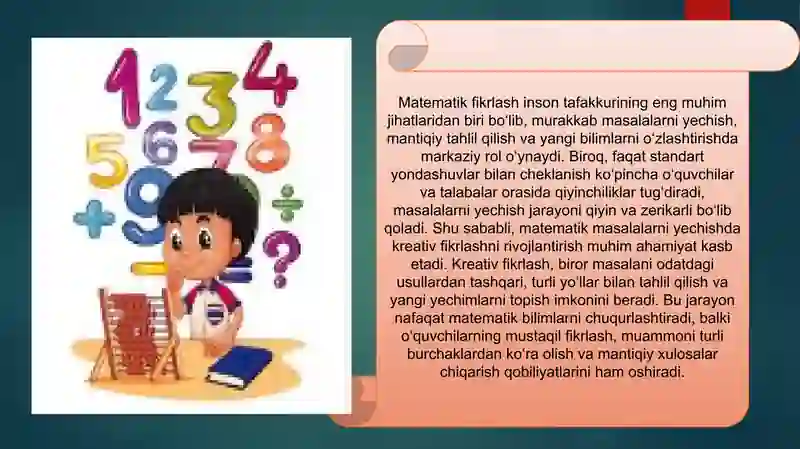 1 2 3 4
5 6 7 8
9
+ ÷ − = ?

Matematik fikrlash inson tafakkurining eng muhim jihatlaridan biri bo'lib, murakkab masalalarni yechish, mantiqiy tahlil qilish va yangi bilimlarni o'zlashtirishda markaziy rol o'ynaydi. Biroq, faqat standart yondashuvlar bilan cheklanish ko'pincha o'quvchilar va talabalar orasida qiyinchiliklar tug'diradi, masalalarni yechish jarayoni qiyin va zerikarli bo'lib qoladi. Shu sababli, matematik masalalarni yechishda kreativ fikrlashni rivojlantirish muhim ahamiyat kasb etadi. Kreativ fikrlash, biror masalani odatdagi usullardan tashqari, turli yo'llar bilan tahlil qilish va yangi yechimlarni topish imkonini beradi. Bu jarayon nafaqat matematik bilimlarni chuqurlashtiradi, balki o'quvchilarning mustaqil fikrlash, muammoni turli burchaklardan ko'ra olish va mantiqiy xulosalar chiqarish qobiliyatlarini ham oshiradi.